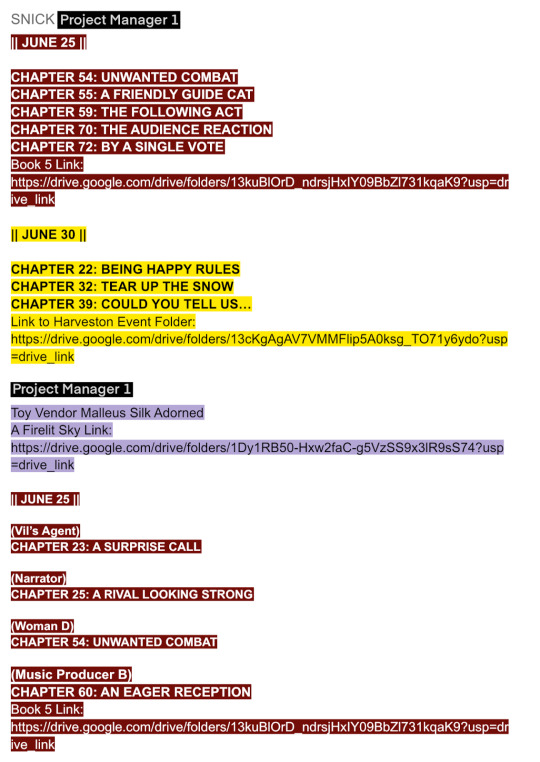 SNICK Project Manager 1

|| JUNE 25 ||

CHAPTER 54: UNWANTED COMBAT
CHAPTER 55: A FRIENDLY GUIDE CAT
CHAPTER 59: THE FOLLOWING ACT
CHAPTER 70: THE AUDIENCE REACTION
CHAPTER 72: BY A SINGLE VOTE
Book 5 Link:
https://drive.google.com/drive/folders/13kuBlOrD_ndrsjHxIY09BbZl731kqaK9?usp=drive_link

|| JUNE 30 ||

CHAPTER 22: BEING HAPPY RULES
CHAPTER 32: TEAR UP THE SNOW
CHAPTER 39: COULD YOU TELL US…
Link to Harveston Event Folder:
https://drive.google.com/drive/folders/13cKgAgAV7VMMFlip5A0ksg_TO71y6ydo?usp=drive_link

Project Manager 1

Toy Vendor Malleus Silk Adorned
A Firelit Sky Link:
https://drive.google.com/drive/folders/1Dy1RB50-Hxw2faC-g5VzSS9x3lR9sS74?usp=drive_link

|| JUNE 25 ||

(Vil's Agent)
CHAPTER 23: A SURPRISE CALL

(Narrator)
CHAPTER 25: A RIVAL LOOKING STRONG

(Woman D)
CHAPTER 54: UNWANTED COMBAT

(Music Producer B)
CHAPTER 60: AN EAGER RECEPTION
Book 5 Link:
https://drive.google.com/drive/folders/13kuBlOrD_ndrsjHxIY09BbZl731kqaK9?usp=drive_link